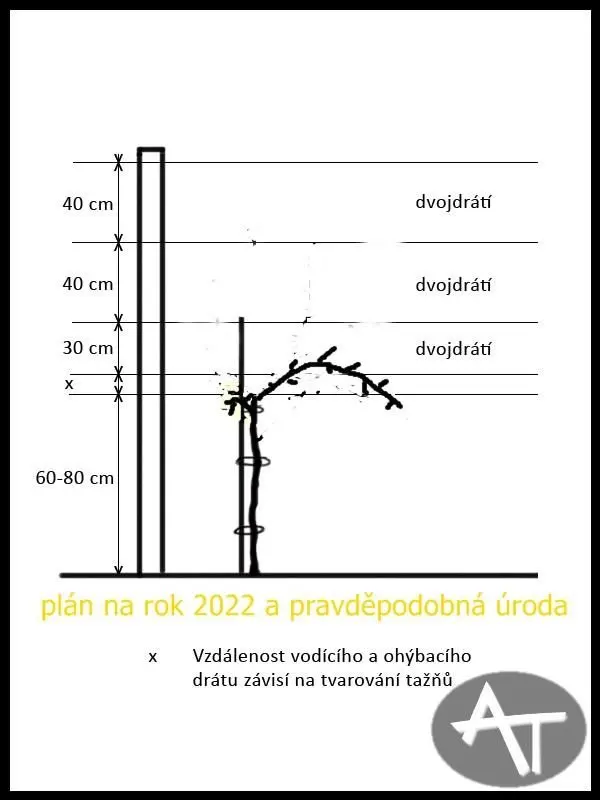 40 cm

dvojdrátí

40 cm

dvojdrátí

30 cm

dvojdrátí

x

60-80 cm

plán na rok 2022 a pravděpodobná úroda

x Vzdálenost vodícího a ohýbacího drátu závisí na tvarování tažňů

AT